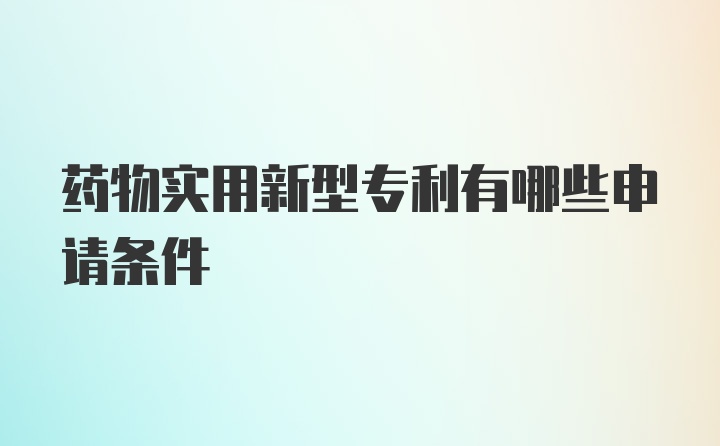 药物实用新型专利有哪些申请条件